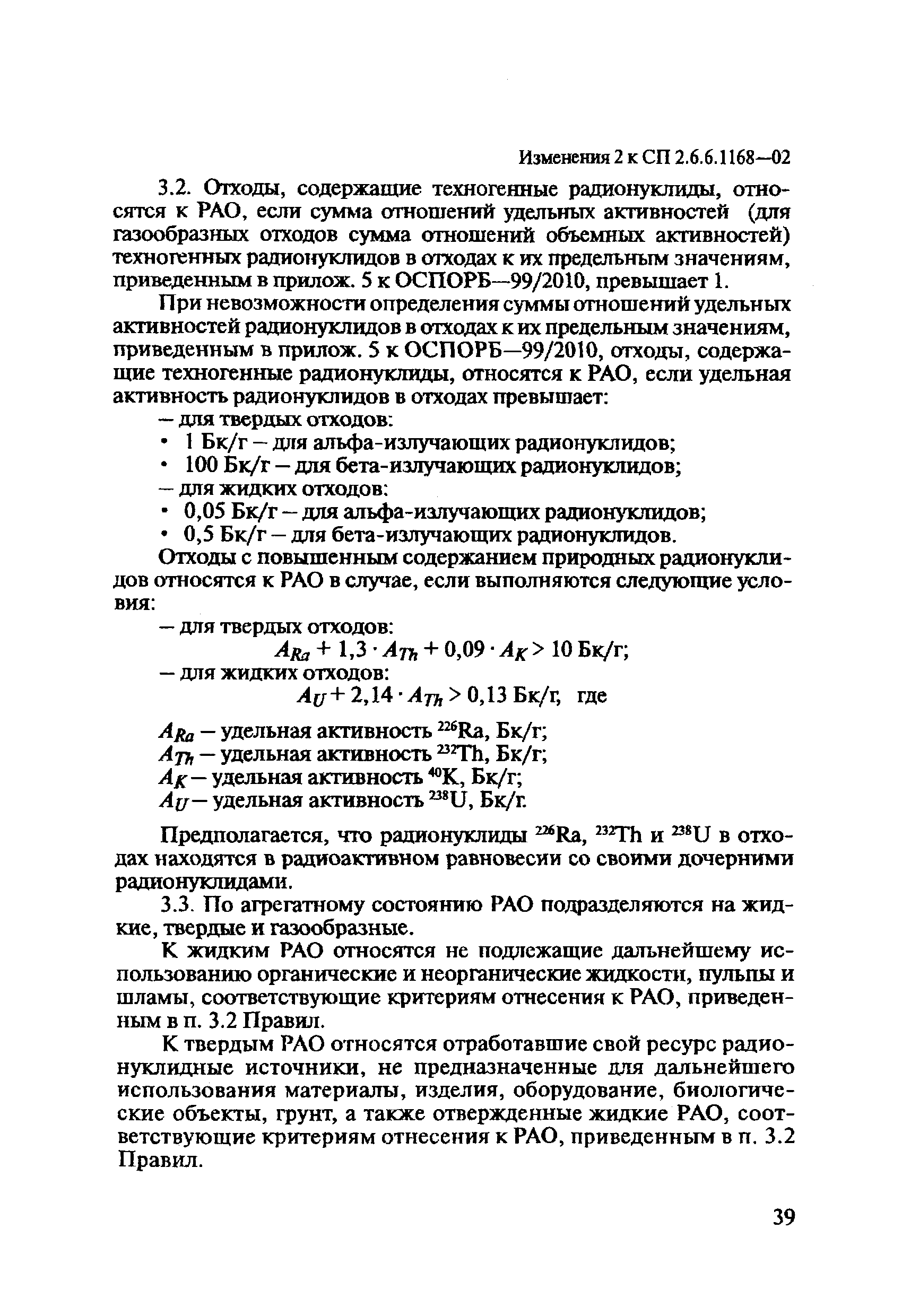 Изменения 2 к СП 2.6.6.1168—02

3.2. Отходы, содержащие техногенные радионуклиды, относятся к РАО, если сумма отношений удельных активностей (для газообразных отходов сумма отношений объемных активностей) техногенных радионуклидов в отходах к их предельным значениям, приведенным в прилож. 5 к ОСПОРБ—99/2010, превышает 1.

При невозможности определения суммы отношений удельных активностей радионуклидов в отходах к их предельным значениям, приведенным в прилож. 5 к ОСПОРБ—99/2010, отходы, содержащие техногенные радионуклиды, относятся к РАО, если удельная активность радионуклидов в отходах превышает:

— для твердых отходов:

• 1 Бк/г — для альфа-излучающих радионуклидов;

• 100 Бк/г — для бета-излучающих радионуклидов;

— для жидких отходов:

• 0,05 Бк/г — для альфа-излучающих радионуклидов;

• 0,5 Бк/г — для бета-излучающих радионуклидов.

Отходы с повышенным содержанием природных радионуклидов относятся к РАО в случае, если выполняются следующие условия:

— для твердых отходов:

$A_{Ra} + 1,3 \cdot A_{Th} + 0,09 \cdot A_K > 10$ Бк/г;

— для жидких отходов:

$A_U + 2,14 \cdot A_{Th} > 0,13$ Бк/г, где

$A_{Ra}$ — удельная активность $^{226}$Ra, Бк/г;

$A_{Th}$ — удельная активность $^{232}$Th, Бк/г;

$A_K$ — удельная активность $^{40}$K, Бк/г;

$A_U$ — удельная активность $^{238}$U, Бк/г.

Предполагается, что радионуклиды $^{226}$Ra, $^{232}$Th и $^{238}$U в отходах находятся в радиоактивном равновесии со своими дочерними радионуклидами.

3.3. По агрегатному состоянию РАО подразделяются на жидкие, твердые и газообразные.

К жидким РАО относятся не подлежащие дальнейшему использованию органические и неорганические жидкости, пульпы и шламы, соответствующие критериям отнесения к РАО, приведенным в п. 3.2 Правил.

К твердым РАО относятся отработавшие свой ресурс радионуклидные источники, не предназначенные для дальнейшего использования материалы, изделия, оборудование, биологические объекты, грунт, а также отвержденные жидкие РАО, соответствующие критериям отнесения к РАО, приведенным в п. 3.2 Правил.

39